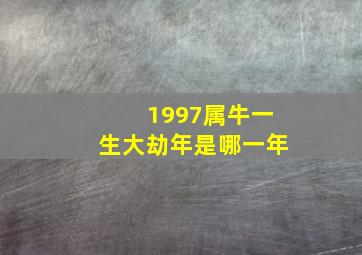 1997属牛一生大劫年是哪一年